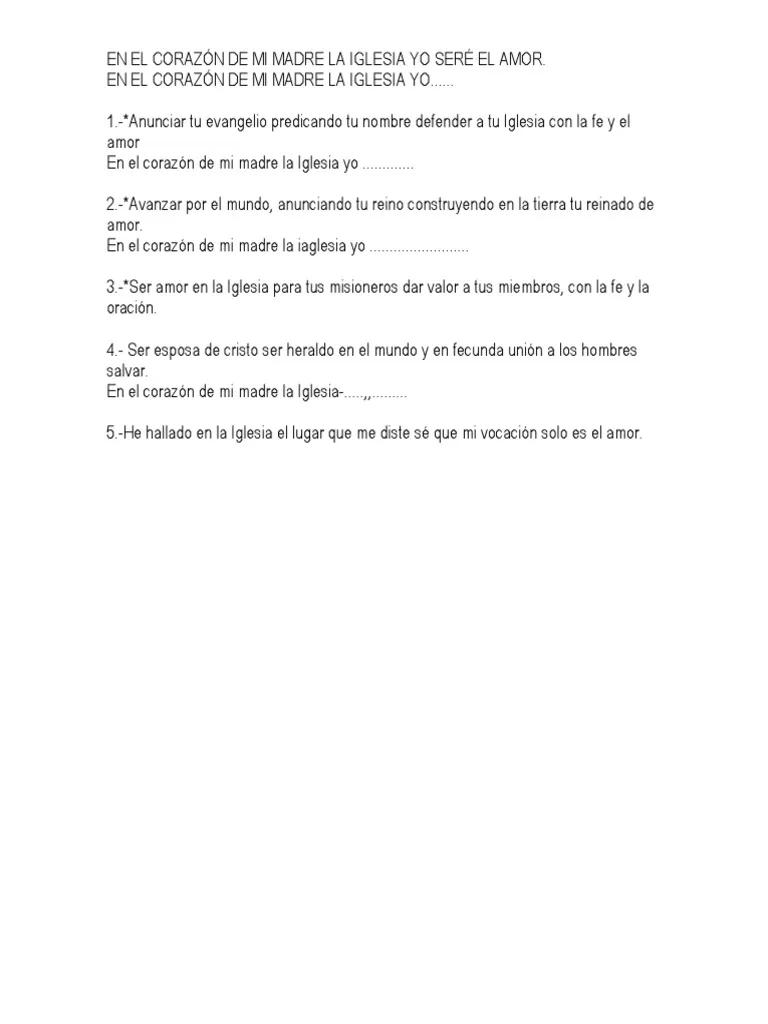 EN EL CORAZÓN DE MI MADRE LA IGLESIA YO SERÉ EL AMOR.
EN EL CORAZÓN DE MI MADRE LA IGLESIA YO......

1.-*Anunciar tu evangelio predicando tu nombre defender a tu Iglesia con la fe y el amor
En el corazón de mi madre la Iglesia yo .............

2.-*Avanzar por el mundo, anunciando tu reino construyendo en la tierra tu reinado de amor.
En el corazón de mi madre la iaglesia yo .........................

3.-*Ser amor en la Iglesia para tus misioneros dar valor a tus miembros, con la fe y la oración.

4.- Ser esposa de cristo ser heraldo en el mundo y en fecunda unión a los hombres salvar.
En el corazón de mi madre la Iglesia-.....,,.........

5.-He hallado en la Iglesia el lugar que me diste sé que mi vocación solo es el amor.